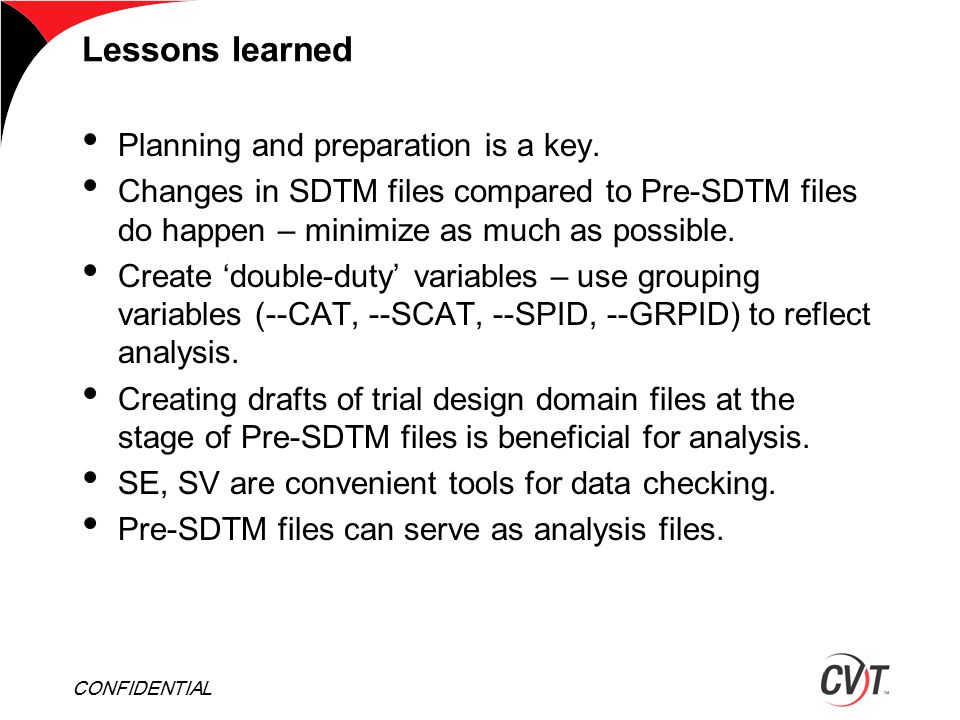 Lessons learned

• Planning and preparation is a key.
• Changes in SDTM files compared to Pre-SDTM files do happen – minimize as much as possible.
• Create ‘double-duty’ variables – use grouping variables (--CAT, --SCAT, --SPID, --GRPID) to reflect analysis.
• Creating drafts of trial design domain files at the stage of Pre-SDTM files is beneficial for analysis.
• SE, SV are convenient tools for data checking.
• Pre-SDTM files can serve as analysis files.

CONFIDENTIAL

CVT